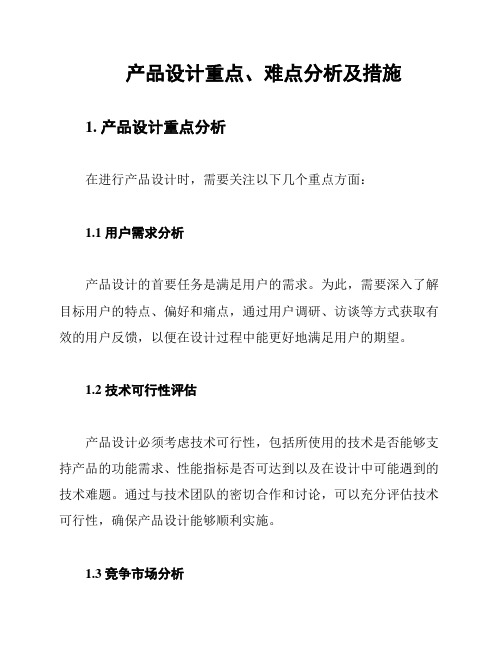 产品设计重点、难点分析及措施

1. 产品设计重点分析

在进行产品设计时，需要关注以下几个重点方面：

1.1 用户需求分析

产品设计的首要任务是满足用户的需求。为此，需要深入了解目标用户的特点、偏好和痛点，通过用户调研、访谈等方式获取有效的用户反馈，以便在设计过程中能更好地满足用户的期望。

1.2 技术可行性评估

产品设计必须考虑技术可行性，包括所使用的技术是否能够支持产品的功能需求、性能指标是否可达到以及在设计中可能遇到的技术难题。通过与技术团队的密切合作和讨论，可以充分评估技术可行性，确保产品设计能够顺利实施。

1.3 竞争市场分析